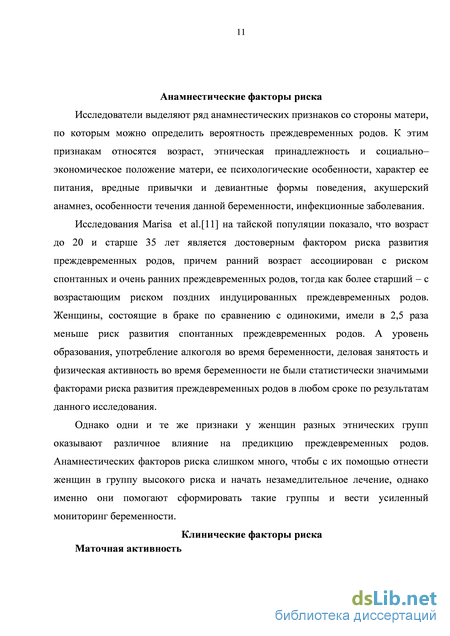 11

Анамнестические факторы риска

Исследователи выделяют ряд анамнестических признаков со стороны матери, по которым можно определить вероятность преждевременных родов. К этим признакам относятся возраст, этническая принадлежность и социально–экономическое положение матери, ее психологические особенности, характер ее питания, вредные привычки и девиантные формы поведения, акушерский анамнез, особенности течения данной беременности, инфекционные заболевания.

Исследования Marisa et al.[11] на тайской популяции показало, что возраст до 20 и старше 35 лет является достоверным фактором риска развития преждевременных родов, причем ранний возраст ассоциирован с риском спонтанных и очень ранних преждевременных родов, тогда как более старший – с возрастающим риском поздних индуцированных преждевременных родов. Женщины, состоящие в браке по сравнению с одинокими, имели в 2,5 раза меньше риск развития спонтанных преждевременных родов. А уровень образования, употребление алкоголя во время беременности, деловая занятость и физическая активность во время беременности не были статистически значимыми факторами риска развития преждевременных родов в любом сроке по результатам данного исследования.

Однако одни и те же признаки у женщин разных этнических групп оказывают различное влияние на предикцию преждевременных родов. Анамнестических факторов риска слишком много, чтобы с их помощью отнести женщин в группу высокого риска и начать незамедлительное лечение, однако именно они помогают сформировать такие группы и вести усиленный мониторинг беременности.

Клинические факторы риска

Маточная активность

dsLib.net
библиотека диссертаций